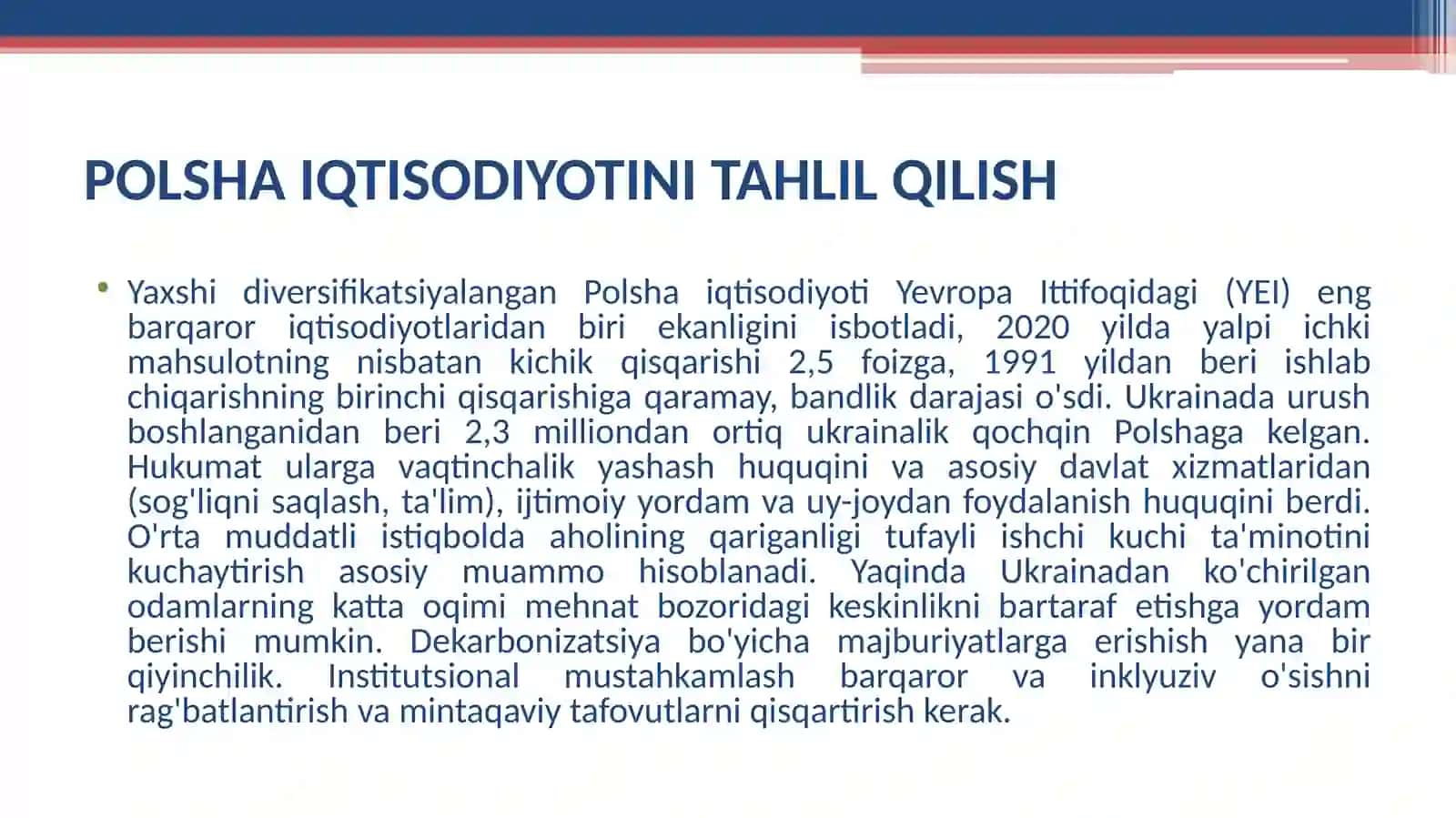 POLSHA IQTISODIYOTINI TAHLIL QILISH

• Yaxshi diversifikatsiyalangan Polsha iqtisodiyoti Yevropa Ittifoqidagi (YEI) eng barqaror iqtisodiyotlaridan biri ekanligini isbotladi, 2020 yilda yalpi ichki mahsulotning nisbatan kichik qisqarishi 2,5 foizga, 1991 yildan beri ishlab chiqarishning birinchi qisqarishiga qaramay, bandlik darajasi o'sdi. Ukrainada urush boshlanganidan beri 2,3 milliondan ortiq ukrainalik qochqin Polshaga kelgan. Hukumat ularga vaqtinchalik yashash huquqini va asosiy davlat xizmatlaridan (sog'liqni saqlash, ta'lim), ijtimoiy yordam va uy-joydan foydalanish huquqini berdi. O'rta muddatli istiqbolda aholining qariganligi tufayli ishchi kuchi ta'minotini kuchaytirish asosiy muammo hisoblanadi. Yaqinda Ukrainadan ko'chirilgan odamlarning katta oqimi mehnat bozoridagi keskinlikni bartaraf etishga yordam berishi mumkin. Dekarbonizatsiya bo'yicha majburiyatlarga erishish yana bir qiyinchilik. Institutsional mustahkamlash barqaror va inklyuziv o'sishni rag'batlantirish va mintaqaviy tafovutlarni qisqartirish kerak.